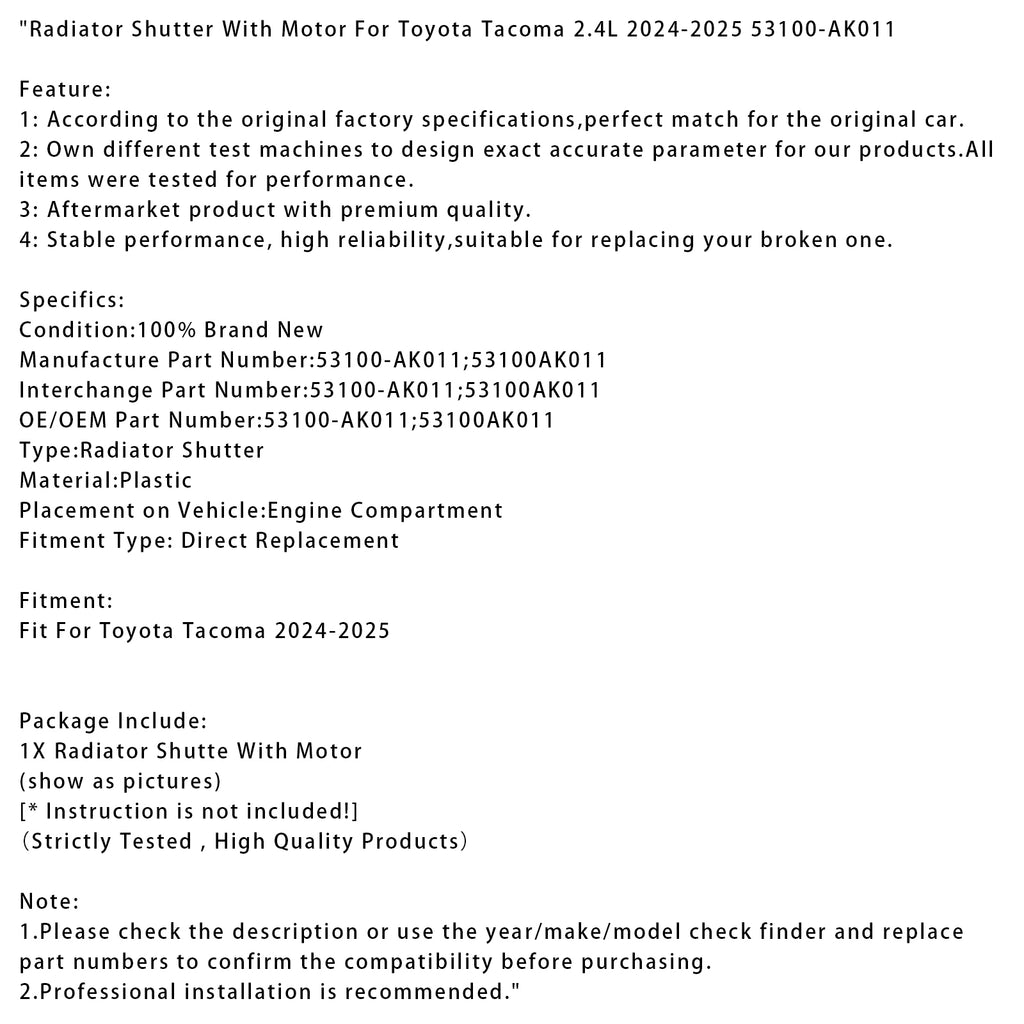 "Radiator Shutter With Motor For Toyota Tacoma 2.4L 2024-2025 53100-AK011

Feature:
1: According to the original factory specifications,perfect match for the original car.
2: Own different test machines to design exact accurate parameter for our products.All items were tested for performance.
3: Aftermarket product with premium quality.
4: Stable performance, high reliability,suitable for replacing your broken one.

Specifics:
Condition:100% Brand New
Manufacture Part Number:53100-AK011;53100AK011
Interchange Part Number:53100-AK011;53100AK011
OE/OEM Part Number:53100-AK011;53100AK011
Type:Radiator Shutter
Material:Plastic
Placement on Vehicle:Engine Compartment
Fitment Type: Direct Replacement

Fitment:
Fit For Toyota Tacoma 2024-2025

Package Include:
1X Radiator Shutte With Motor
(show as pictures)
[* Instruction is not included!]
（Strictly Tested , High Quality Products）

Note:
1.Please check the description or use the year/make/model check finder and replace part numbers to confirm the compatibility before purchasing.
2.Professional installation is recommended."